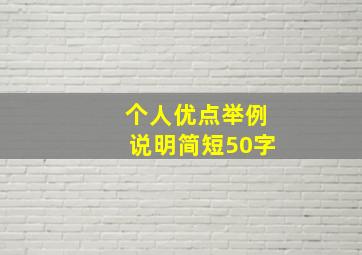 个人优点举例
说明简短50字